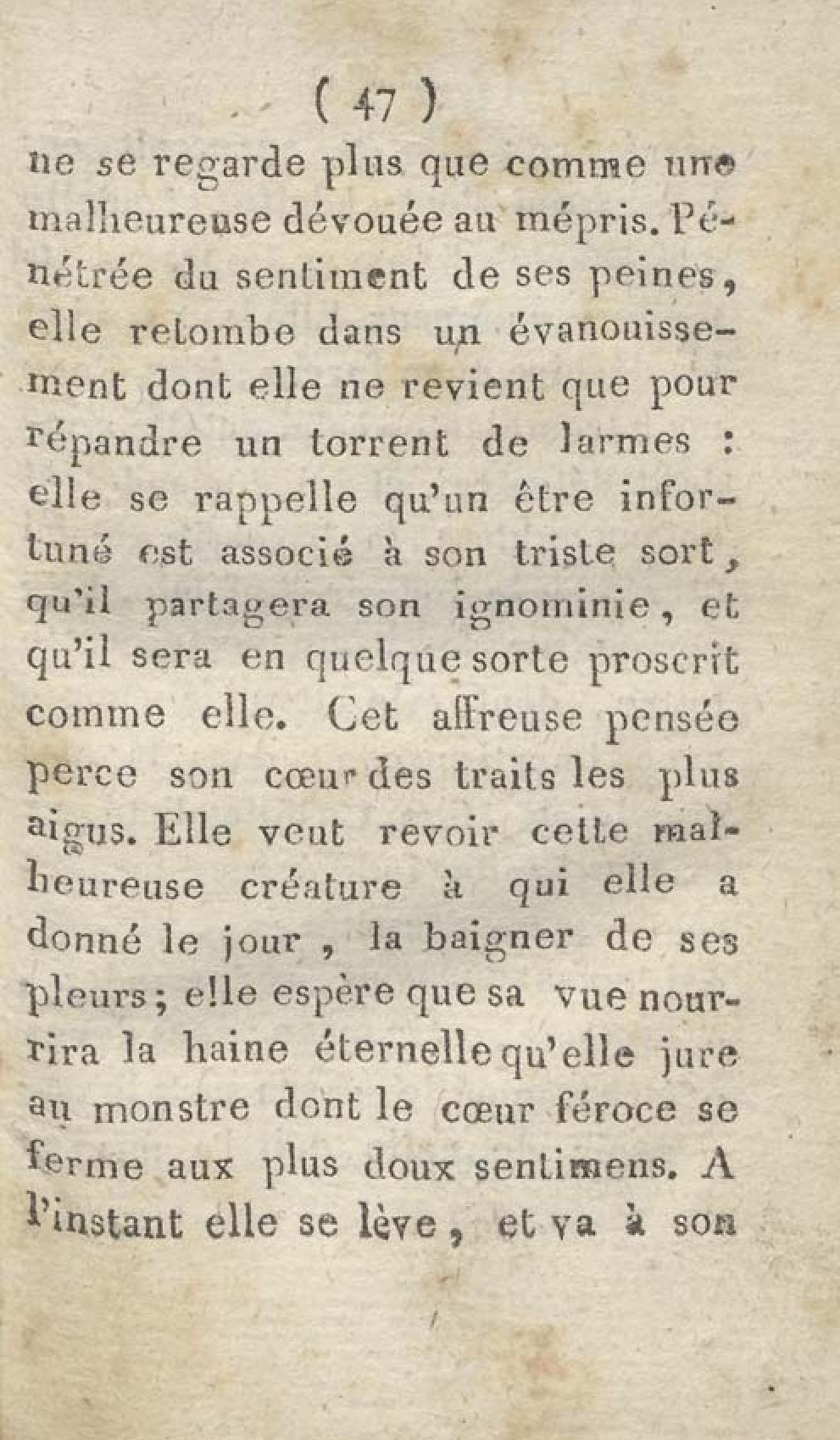 ( 47 )

ne se regarde plus que comme une malheureuse dévouée au mépris. Pénétrée du sentiment de ses peines, elle retombe dans un évanouissement dont elle ne revient que pour répandre un torrent de larmes : elle se rappelle qu'un être infortuné est associé à son triste sort, qu'il partagera son ignominie, et qu'il sera en quelque sorte proscrit comme elle. Cet affreuse pensée perce son cœur des traits les plus aigus. Elle veut revoir cette malheureuse créature à qui elle a donné le jour, la baigner de ses pleurs; elle espère que sa vue nourrira la haine éternelle qu'elle jure au monstre dont le cœur féroce se ferme aux plus doux sentimens. A l'instant elle se lève, et va à son